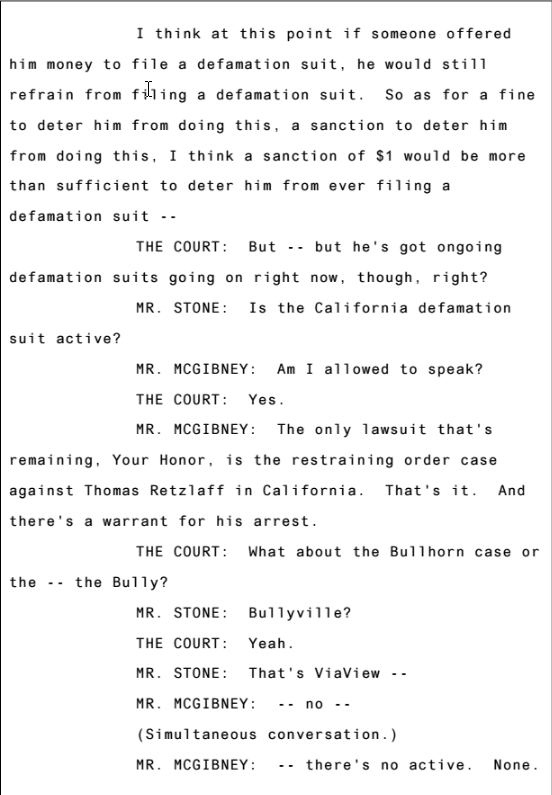 I think at this point if someone offered him money to file a defamation suit, he would still refrain from filing a defamation suit. So as for a fine to deter him from doing this, a sanction to deter him from doing this, I think a sanction of $1 would be more than sufficient to deter him from ever filing a defamation suit --

THE COURT: But -- but he's got ongoing defamation suits going on right now, though, right?

MR. STONE: Is the California defamation suit active?

MR. MCGIBNEY: Am I allowed to speak?

THE COURT: Yes.

MR. MCGIBNEY: The only lawsuit that's remaining, Your Honor, is the restraining order case against Thomas Retzlaff in California. That's it. And there's a warrant for his arrest.

THE COURT: What about the Bullhorn case or the -- the Bully?

MR. STONE: Bullyville?

THE COURT: Yeah.

MR. STONE: That's ViaView --

MR. MCGIBNEY: -- no --

(Simultaneous conversation.)

MR. MCGIBNEY: -- there's no active. None.